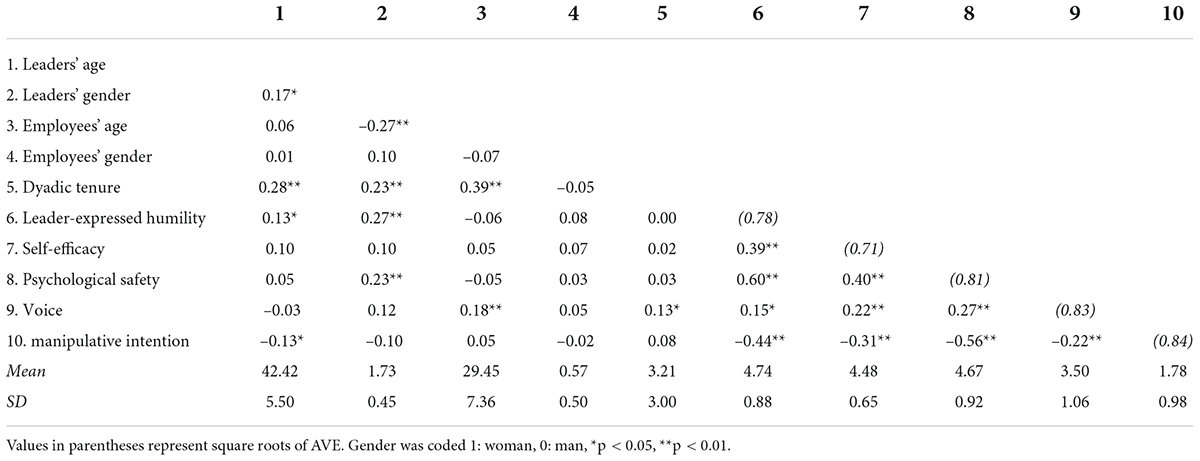 |  | 1 | 2 | 3 | 4 | 5 | 6 | 7 | 8 | 9 | 10 |
|---|---|---|---|---|---|---|---|---|---|---|
| 1. Leaders' age |  |  |  |  |  |  |  |  |  |  |
| 2. Leaders' gender | 0.17* |  |  |  |  |  |  |  |  |  |
| 3. Employees' age | 0.06 | −0.27** |  |  |  |  |  |  |  |  |
| 4. Employees' gender | 0.01 | 0.10 | −0.07 |  |  |  |  |  |  |  |
| 5. Dyadic tenure | 0.28** | 0.23** | 0.39** | −0.05 |  |  |  |  |  |  |
| 6. Leader-expressed humility | 0.13* | 0.27** | −0.06 | 0.08 | 0.00 | (0.78) |  |  |  |  |
| 7. Self-efficacy | 0.10 | 0.10 | 0.05 | 0.07 | 0.02 | 0.39** | (0.71) |  |  |  |
| 8. Psychological safety | 0.05 | 0.23** | −0.05 | 0.03 | 0.03 | 0.60** | 0.40** | (0.81) |  |  |
| 9. Voice | −0.03 | 0.12 | 0.18** | 0.05 | 0.13* | 0.15* | 0.22** | 0.27** | (0.83) |  |
| 10. manipulative intention | −0.13* | −0.10 | 0.05 | −0.02 | 0.08 | −0.44** | −0.31** | −0.56** | −0.22** | (0.84) |
| Mean | 42.42 | 1.73 | 29.45 | 0.57 | 3.21 | 4.74 | 4.48 | 4.67 | 3.50 | 1.78 |
| SD | 5.50 | 0.45 | 7.36 | 0.50 | 3.00 | 0.88 | 0.65 | 0.92 | 1.06 | 0.98 |

Values in parentheses represent square roots of AVE. Gender was coded 1: woman, 0: man, *p < 0.05, **p < 0.01.